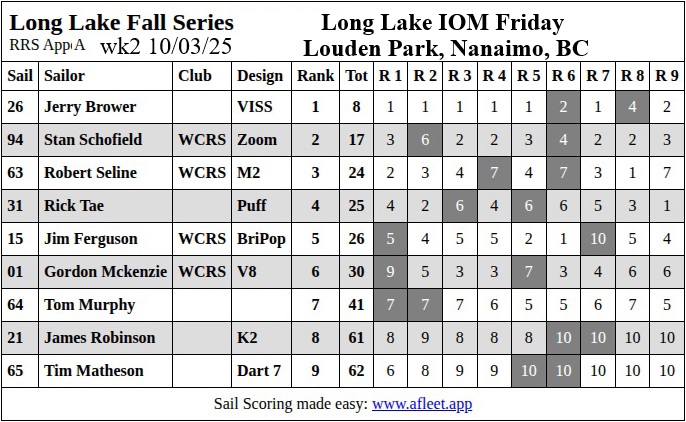 Long Lake Fall Series
RRS App A wk2 10/03/25

Long Lake IOM Friday
Louden Park, Nanaimo, BC

| Sail | Sailor | Club | Design | Rank | Tot | R 1 | R 2 | R 3 | R 4 | R 5 | R 6 | R 7 | R 8 | R 9 |
|---|---|---|---|---|---|---|---|---|---|---|---|---|---|---|
| 26 | Jerry Brower | | VISS | 1 | 8 | 1 | 1 | 1 | 1 | 1 | 2 | 1 | 4 | 2 |
| 94 | Stan Schofield | WCRS | Zoom | 2 | 17 | 3 | 6 | 2 | 2 | 3 | 4 | 2 | 2 | 3 |
| 63 | Robert Seline | WCRS | M2 | 3 | 24 | 2 | 3 | 4 | 7 | 4 | 7 | 3 | 1 | 7 |
| 31 | Rick Tae | | Puff | 4 | 25 | 4 | 2 | 6 | 4 | 6 | 6 | 5 | 3 | 1 |
| 15 | Jim Ferguson | WCRS | BriPop | 5 | 26 | 5 | 4 | 5 | 5 | 2 | 1 | 10 | 5 | 4 |
| 01 | Gordon Mckenzie | WCRS | V8 | 6 | 30 | 9 | 5 | 3 | 3 | 7 | 3 | 4 | 6 | 6 |
| 64 | Tom Murphy | | | 7 | 41 | 7 | 7 | 7 | 6 | 5 | 5 | 6 | 7 | 5 |
| 21 | James Robinson | | K2 | 8 | 61 | 8 | 9 | 8 | 8 | 8 | 10 | 10 | 10 | 10 |
| 65 | Tim Matheson | | Dart 7 | 9 | 62 | 6 | 8 | 9 | 9 | 10 | 10 | 10 | 10 | 10 |

Sail Scoring made easy: www.afleet.app